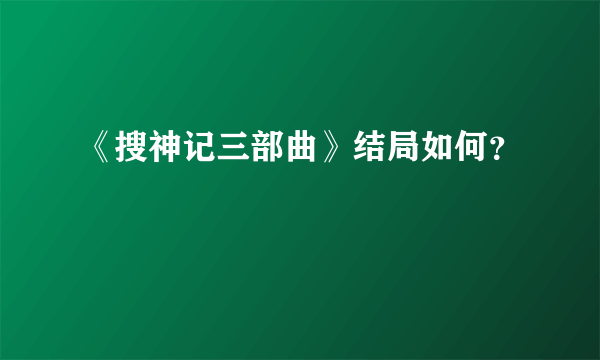 《搜神记三部曲》结局如何？